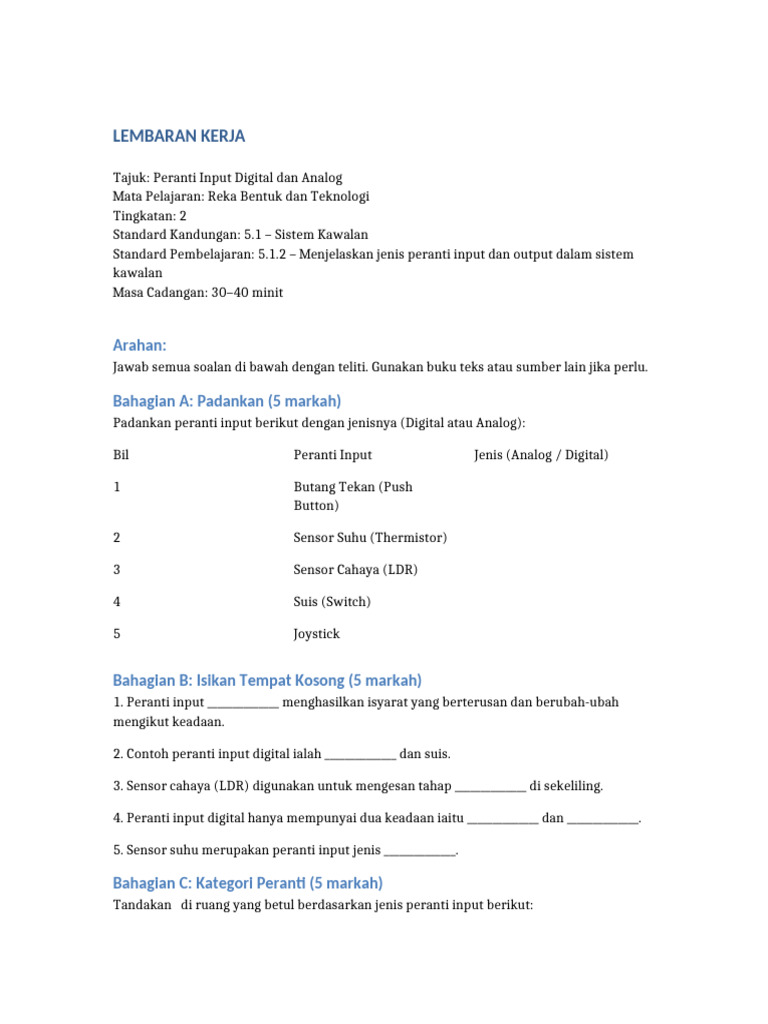 LEMBARAN KERJA

Tajuk: Peranti Input Digital dan Analog
Mata Pelajaran: Reka Bentuk dan Teknologi
Tingkatan: 2
Standard Kandungan: 5.1 – Sistem Kawalan
Standard Pembelajaran: 5.1.2 – Menjelaskan jenis peranti input dan output dalam sistem kawalan
Masa Cadangan: 30–40 minit

Arahan:
Jawab semua soalan di bawah dengan teliti. Gunakan buku teks atau sumber lain jika perlu.

Bahagian A: Padankan (5 markah)
Padankan peranti input berikut dengan jenisnya (Digital atau Analog):

| Bil | Peranti Input | Jenis (Analog / Digital) |
|---|---|---|
| 1 | Butang Tekan (Push Button) | |
| 2 | Sensor Suhu (Thermistor) | |
| 3 | Sensor Cahaya (LDR) | |
| 4 | Suis (Switch) | |
| 5 | Joystick | |

Bahagian B: Isikan Tempat Kosong (5 markah)
1. Peranti input ____________ menghasilkan isyarat yang berterusan dan berubah-ubah mengikut keadaan.

2. Contoh peranti input digital ialah ____________ dan suis.

3. Sensor cahaya (LDR) digunakan untuk mengesan tahap ____________ di sekeliling.

4. Peranti input digital hanya mempunyai dua keadaan iaitu ____________ dan ____________.

5. Sensor suhu merupakan peranti input jenis ____________.

Bahagian C: Kategori Peranti (5 markah)
Tandakan di ruang yang betul berdasarkan jenis peranti input berikut: